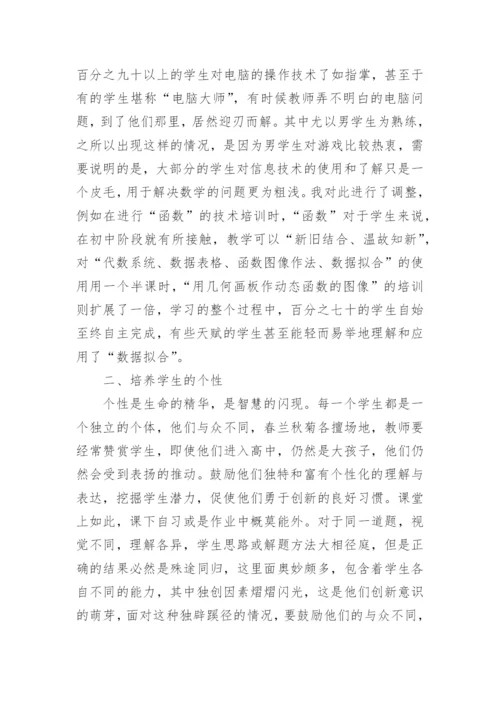 百分之九十以上的学生对电脑的操作技术了如指掌，甚至于有的学生堪称“电脑大师”，有时候教师弄不明白的电脑问题，到了他们那里，居然迎刃而解。其中尤以男学生为熟练，之所以出现这样的情况，是因为男学生对游戏比较热衷，需要说明的是，大部分的学生对信息技术的使用和了解只是一个皮毛，用于解决数学的问题更为粗浅。我对此进行了调整，例如在进行“函数”的技术培训时，“函数”对于学生来说，在初中阶段就有所接触，教学可以“新旧结合、温故知新”，对“代数系统、数据表格、函数图像作法、数据拟合”的使用用一个半课时，“用几何画板作动态函数的图像”的培训则扩展了一倍，学习的整个过程中，百分之七十的学生自始至终自主完成，有些天赋的学生甚至能轻而易举地理解和应用了“数据拟合”。

二、培养学生的个性

个性是生命的精华，是智慧的闪现。每一个学生都是一个独立的个体，他们与众不同，春兰秋菊各擅场地，教师要经常赞赏学生，即使他们进入高中，仍然是大孩子，他们仍然会受到表扬的推动。鼓励他们独特和富有个性化的理解与表达，挖掘学生潜力，促使他们勇于创新的良好习惯。课堂上如此，课下自习或是作业中概莫能外。对于同一道题，视觉不同，理解各异，学生思路或解题方法大相径庭，但是正确的结果必然是殊途同归，这里面奥妙颇多，包含着学生各自不同的能力，其中独创因素熠熠闪光，这是他们创新意识的萌芽，面对这种独辟蹊径的情况，要鼓励他们的与众不同，